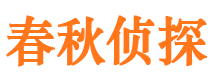 春秋侦探